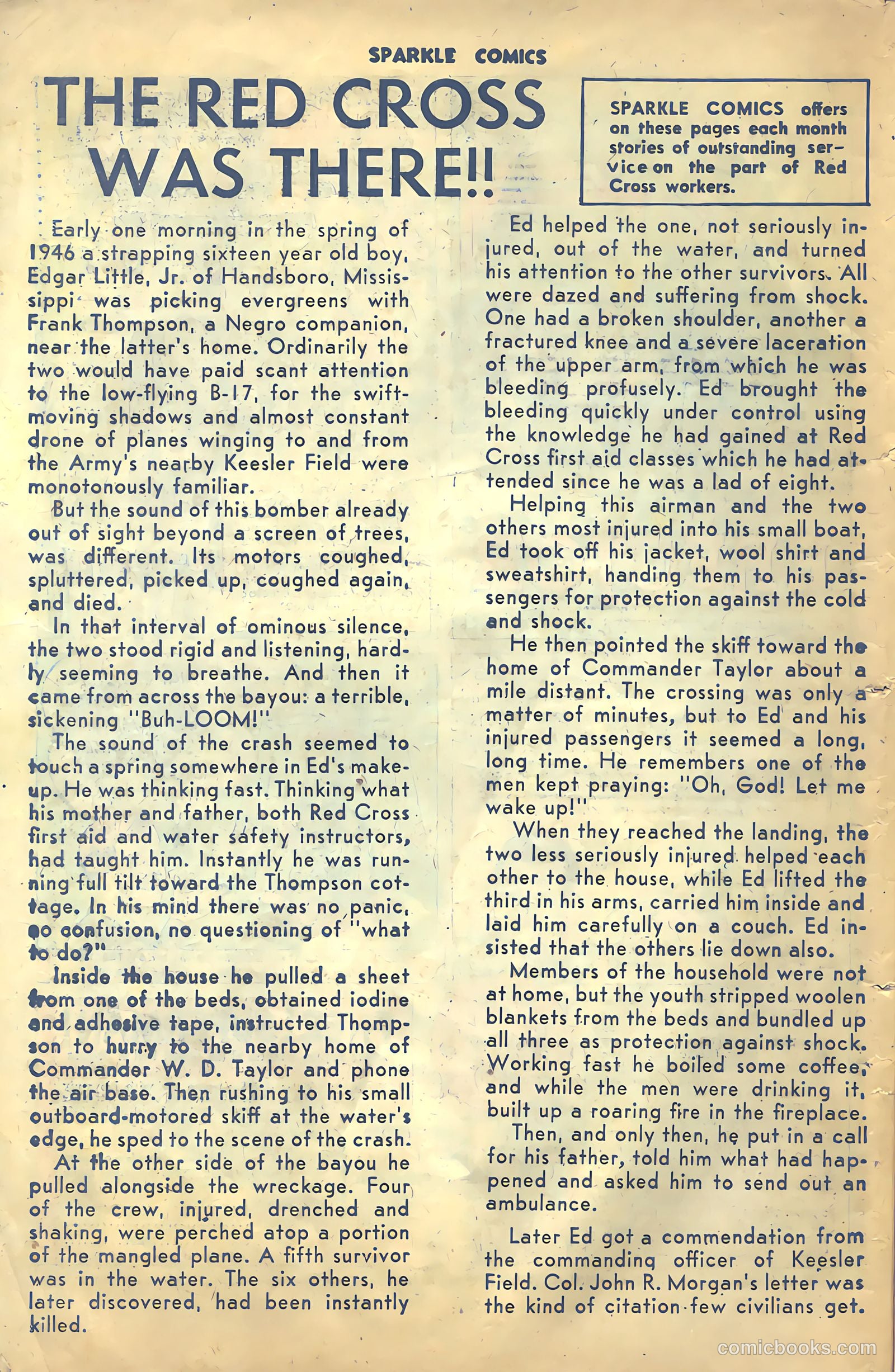 SPARKLE COMICS

THE RED CROSS WAS THERE!!

SPARKLE COMICS offers on these pages each month stories of outstanding service on the part of Red Cross workers.

Early one morning in the spring of 1946 a strapping sixteen year old boy, Edgar Little, Jr. of Handsboro, Mississippi was picking evergreens with Frank Thompson, a Negro companion, near the latter's home. Ordinarily the two would have paid scant attention to the low-flying B-17, for the swift-moving shadows and almost constant drone of planes winging to and from the Army's nearby Keesler Field were monotonously familiar.

But the sound of this bomber already out of sight beyond a screen of trees, was different. Its motors coughed, spluttered, picked up, coughed again, and died.

In that interval of ominous silence, the two stood rigid and listening, hardly seeming to breathe. And then it came from across the bayou: a terrible, sickening "Buh-LOOM!"

The sound of the crash seemed to touch a spring somewhere in Ed's makeup. He was thinking fast. Thinking what his mother and father, both Red Cross first aid and water safety instructors, had taught him. Instantly he was running full tilt toward the Thompson cottage. In his mind there was no panic, no confusion, no questioning of "what to do?"

Inside the house he pulled a sheet from one of the beds, obtained iodine and adhesive tape, instructed Thompson to hurry to the nearby home of Commander W. D. Taylor and phone the air base. Then rushing to his small outboard-motored skiff at the water's edge, he sped to the scene of the crash.

At the other side of the bayou he pulled alongside the wreckage. Four of the crew, injured, drenched and shaking, were perched atop a portion of the mangled plane. A fifth survivor was in the water. The six others, he later discovered, had been instantly killed.

Ed helped the one, not seriously injured, out of the water, and turned his attention to the other survivors. All were dazed and suffering from shock. One had a broken shoulder, another a fractured knee and a severe laceration of the upper arm, from which he was bleeding profusely. Ed brought the bleeding quickly under control using the knowledge he had gained at Red Cross first aid classes which he had attended since he was a lad of eight.

Helping this airman and the two others most injured into his small boat, Ed took off his jacket, wool shirt and sweatshirt, handing them to his passengers for protection against the cold and shock.

He then pointed the skiff toward the home of Commander Taylor about a mile distant. The crossing was only a matter of minutes, but to Ed and his injured passengers it seemed a long, long time. He remembers one of the men kept praying: "Oh, God! Let me wake up!"

When they reached the landing, the two less seriously injured helped each other to the house, while Ed lifted the third in his arms, carried him inside and laid him carefully on a couch. Ed insisted that the others lie down also.

Members of the household were not at home, but the youth stripped woolen blankets from the beds and bundled up all three as protection against shock. Working fast he boiled some coffee, and while the men were drinking it, built up a roaring fire in the fireplace.

Then, and only then, he put in a call for his father, told him what had happened and asked him to send out an ambulance.

Later Ed got a commendation from the commanding officer of Keesler Field. Col. John R. Morgan's letter was the kind of citation few civilians get.

comicbooks.com